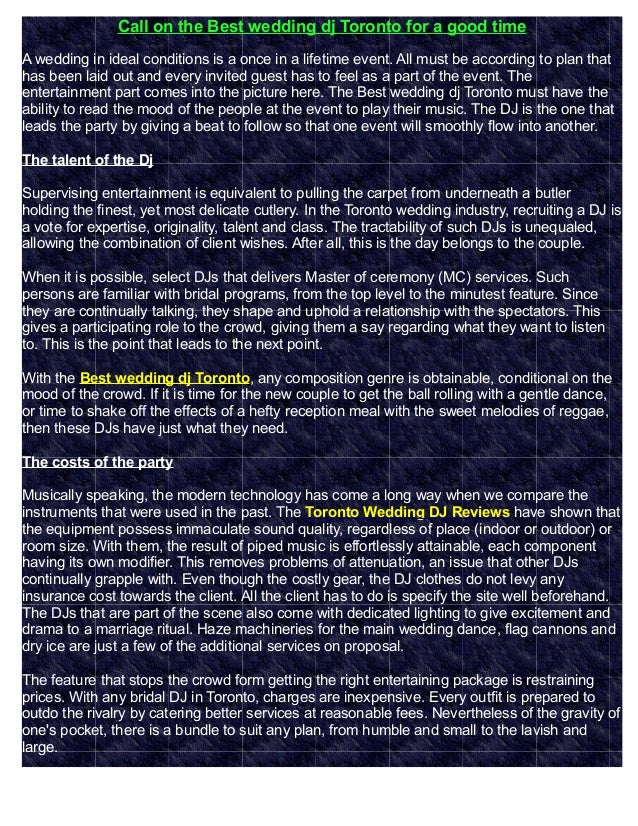 Call on the Best wedding dj Toronto for a good time

A wedding in ideal conditions is a once in a lifetime event. All must be according to plan that has been laid out and every invited guest has to feel as a part of the event. The entertainment part comes into the picture here. The Best wedding dj Toronto must have the ability to read the mood of the people at the event to play their music. The DJ is the one that leads the party by giving a beat to follow so that one event will smoothly flow into another.

The talent of the Dj

Supervising entertainment is equivalent to pulling the carpet from underneath a butler holding the finest, yet most delicate cutlery. In the Toronto wedding industry, recruiting a DJ is a vote for expertise, originality, talent and class. The tractability of such DJs is unequaled, allowing the combination of client wishes. After all, this is the day belongs to the couple.

When it is possible, select DJs that delivers Master of ceremony (MC) services. Such persons are familiar with bridal programs, from the top level to the minutest feature. Since they are continually talking, they shape and uphold a relationship with the spectators. This gives a participating role to the crowd, giving them a say regarding what they want to listen to. This is the point that leads to the next point.

With the Best wedding dj Toronto, any composition genre is obtainable, conditional on the mood of the crowd. If it is time for the new couple to get the ball rolling with a gentle dance, or time to shake off the effects of a hefty reception meal with the sweet melodies of reggae, then these DJs have just what they need.

The costs of the party

Musically speaking, the modern technology has come a long way when we compare the instruments that were used in the past. The Toronto Wedding DJ Reviews have shown that the equipment possess immaculate sound quality, regardless of place (indoor or outdoor) or room size. With them, the result of piped music is effortlessly attainable, each component having its own modifier. This removes problems of attenuation, an issue that other DJs continually grapple with. Even though the costly gear, the DJ clothes do not levy any insurance cost towards the client. All the client has to do is specify the site well beforehand. The DJs that are part of the scene also come with dedicated lighting to give excitement and drama to a marriage ritual. Haze machineries for the main wedding dance, flag cannons and dry ice are just a few of the additional services on proposal.

The feature that stops the crowd form getting the right entertaining package is restraining prices. With any bridal DJ in Toronto, charges are inexpensive. Every outfit is prepared to outdo the rivalry by catering better services at reasonable fees. Nevertheless of the gravity of one's pocket, there is a bundle to suit any plan, from humble and small to the lavish and large.